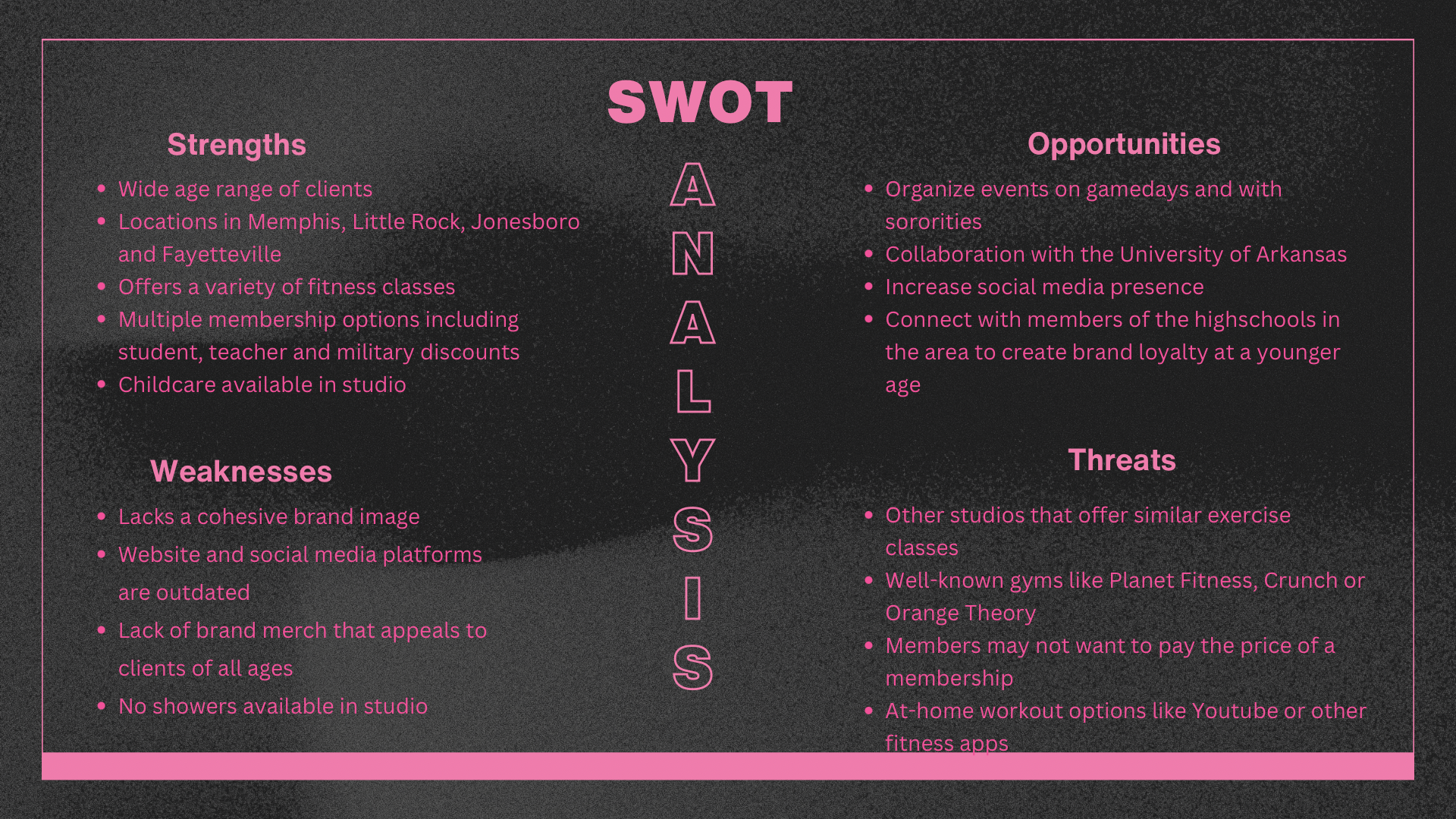 SWOT

ANALYSIS

Strengths

- Wide age range of clients
- Locations in Memphis, Little Rock, Jonesboro and Fayetteville
- Offers a variety of fitness classes
- Multiple membership options including student, teacher and military discounts
- Childcare available in studio

Weaknesses

- Lacks a cohesive brand image
- Website and social media platforms are outdated
- Lack of brand merch that appeals to clients of all ages
- No showers available in studio

Opportunities

- Organize events on gamedays and with sororities
- Collaboration with the University of Arkansas
- Increase social media presence
- Connect with members of the highschools in the area to create brand loyalty at a younger age

Threats

- Other studios that offer similar exercise classes
- Well-known gyms like Planet Fitness, Crunch or Orange Theory
- Members may not want to pay the price of a membership
- At-home workout options like Youtube or other fitness apps